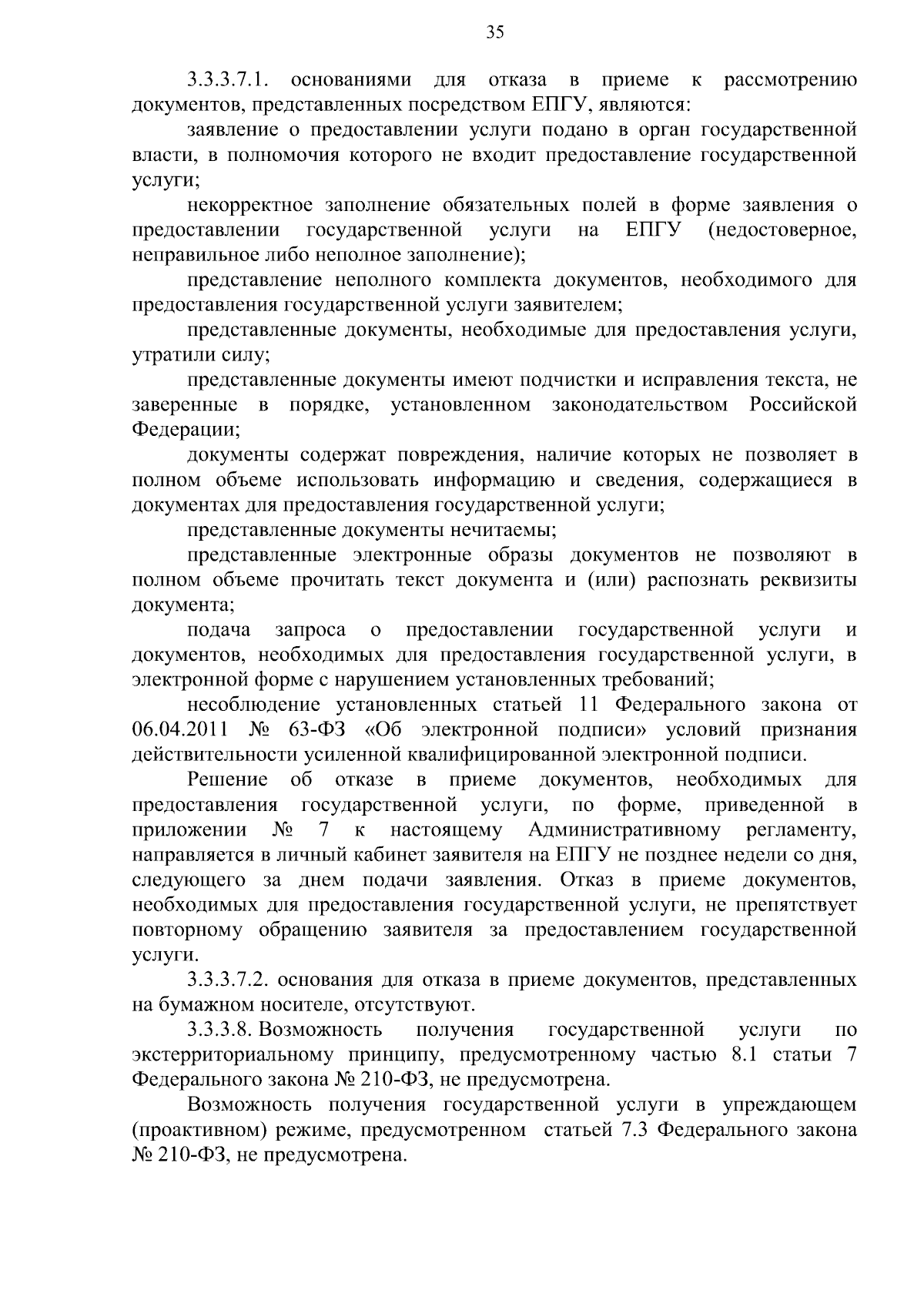 35

3.3.3.7.1. основаниями для отказа в приеме к рассмотрению документов, представленных посредством ЕПГУ, являются:

заявление о предоставлении услуги подано в орган государственной власти, в полномочия которого не входит предоставление государственной услуги;

некорректное заполнение обязательных полей в форме заявления о предоставлении государственной услуги на ЕПГУ (недостоверное, неправильное либо неполное заполнение);

представление неполного комплекта документов, необходимого для предоставления государственной услуги заявителем;

представленные документы, необходимые для предоставления услуги, утратили силу;

представленные документы имеют подчистки и исправления текста, не заверенные в порядке, установленном законодательством Российской Федерации;

документы содержат повреждения, наличие которых не позволяет в полном объеме использовать информацию и сведения, содержащиеся в документах для предоставления государственной услуги;

представленные документы нечитаемы;

представленные электронные образы документов не позволяют в полном объеме прочитать текст документа и (или) распознать реквизиты документа;

подача запроса о предоставлении государственной услуги и документов, необходимых для предоставления государственной услуги, в электронной форме с нарушением установленных требований;

несоблюдение установленных статьей 11 Федерального закона от 06.04.2011 № 63-ФЗ «Об электронной подписи» условий признания действительности усиленной квалифицированной электронной подписи.

Решение об отказе в приеме документов, необходимых для предоставления государственной услуги, по форме, приведенной в приложении № 7 к настоящему Административному регламенту, направляется в личный кабинет заявителя на ЕПГУ не позднее недели со дня, следующего за днем подачи заявления. Отказ в приеме документов, необходимых для предоставления государственной услуги, не препятствует повторному обращению заявителя за предоставлением государственной услуги.

3.3.3.7.2. основания для отказа в приеме документов, представленных на бумажном носителе, отсутствуют.

3.3.3.8. Возможность получения государственной услуги по экстерриториальному принципу, предусмотренному частью 8.1 статьи 7 Федерального закона № 210-ФЗ, не предусмотрена.

Возможность получения государственной услуги в упреждающем (проактивном) режиме, предусмотренном статьей 7.3 Федерального закона № 210-ФЗ, не предусмотрена.